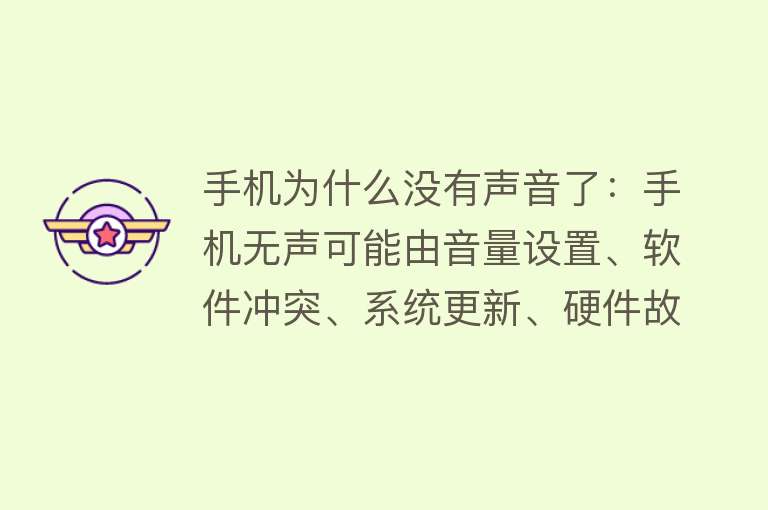 手机为什么没有声音了：手机无声可能由音量设置、软件冲突、系统更新、硬件故